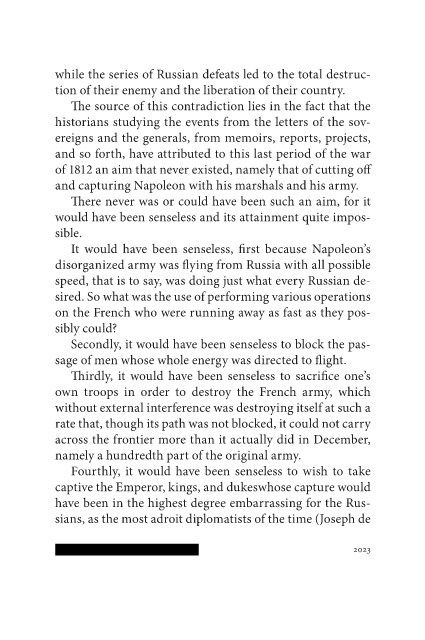 while the series of Russian defeats led to the total destruction of their enemy and the liberation of their country.

The source of this contradiction lies in the fact that the historians studying the events from the letters of the sovereigns and the generals, from memoirs, reports, projects, and so forth, have attributed to this last period of the war of 1812 an aim that never existed, namely that of cutting off and capturing Napoleon with his marshals and his army.

There never was or could have been such an aim, for it would have been senseless and its attainment quite impossible.

It would have been senseless, first because Napoleon's disorganized army was flying from Russia with all possible speed, that is to say, was doing just what every Russian desired. So what was the use of performing various operations on the French who were running away as fast as they possibly could?

Secondly, it would have been senseless to block the passage of men whose whole energy was directed to flight.

Thirdly, it would have been senseless to sacrifice one's own troops in order to destroy the French army, which without external interference was destroying itself at such a rate that, though its path was not blocked, it could not carry across the frontier more than it actually did in December, namely a hundredth part of the original army.

Fourthly, it would have been senseless to wish to take captive the Emperor, kings, and dukeswhose capture would have been in the highest degree embarrassing for the Russians, as the most adroit diplomatists of the time (Joseph de

2023